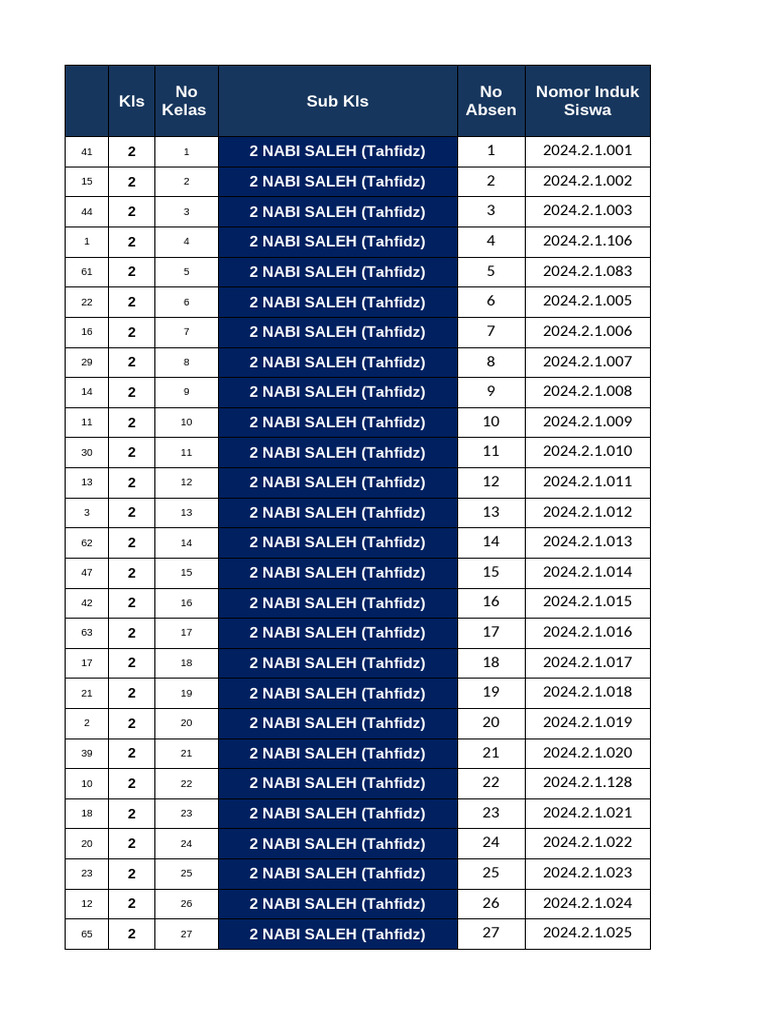 |  | Kls | No Kelas | Sub Kls | No Absen | Nomor Induk Siswa |
|---|---|---|---|---|---|
| 41 | 2 | 1 | 2 NABI SALEH (Tahfidz) | 1 | 2024.2.1.001 |
| 15 | 2 | 2 | 2 NABI SALEH (Tahfidz) | 2 | 2024.2.1.002 |
| 44 | 2 | 3 | 2 NABI SALEH (Tahfidz) | 3 | 2024.2.1.003 |
| 1 | 2 | 4 | 2 NABI SALEH (Tahfidz) | 4 | 2024.2.1.106 |
| 61 | 2 | 5 | 2 NABI SALEH (Tahfidz) | 5 | 2024.2.1.083 |
| 22 | 2 | 6 | 2 NABI SALEH (Tahfidz) | 6 | 2024.2.1.005 |
| 16 | 2 | 7 | 2 NABI SALEH (Tahfidz) | 7 | 2024.2.1.006 |
| 29 | 2 | 8 | 2 NABI SALEH (Tahfidz) | 8 | 2024.2.1.007 |
| 14 | 2 | 9 | 2 NABI SALEH (Tahfidz) | 9 | 2024.2.1.008 |
| 11 | 2 | 10 | 2 NABI SALEH (Tahfidz) | 10 | 2024.2.1.009 |
| 30 | 2 | 11 | 2 NABI SALEH (Tahfidz) | 11 | 2024.2.1.010 |
| 13 | 2 | 12 | 2 NABI SALEH (Tahfidz) | 12 | 2024.2.1.011 |
| 3 | 2 | 13 | 2 NABI SALEH (Tahfidz) | 13 | 2024.2.1.012 |
| 62 | 2 | 14 | 2 NABI SALEH (Tahfidz) | 14 | 2024.2.1.013 |
| 47 | 2 | 15 | 2 NABI SALEH (Tahfidz) | 15 | 2024.2.1.014 |
| 42 | 2 | 16 | 2 NABI SALEH (Tahfidz) | 16 | 2024.2.1.015 |
| 63 | 2 | 17 | 2 NABI SALEH (Tahfidz) | 17 | 2024.2.1.016 |
| 17 | 2 | 18 | 2 NABI SALEH (Tahfidz) | 18 | 2024.2.1.017 |
| 21 | 2 | 19 | 2 NABI SALEH (Tahfidz) | 19 | 2024.2.1.018 |
| 2 | 2 | 20 | 2 NABI SALEH (Tahfidz) | 20 | 2024.2.1.019 |
| 39 | 2 | 21 | 2 NABI SALEH (Tahfidz) | 21 | 2024.2.1.020 |
| 10 | 2 | 22 | 2 NABI SALEH (Tahfidz) | 22 | 2024.2.1.128 |
| 18 | 2 | 23 | 2 NABI SALEH (Tahfidz) | 23 | 2024.2.1.021 |
| 20 | 2 | 24 | 2 NABI SALEH (Tahfidz) | 24 | 2024.2.1.022 |
| 23 | 2 | 25 | 2 NABI SALEH (Tahfidz) | 25 | 2024.2.1.023 |
| 12 | 2 | 26 | 2 NABI SALEH (Tahfidz) | 26 | 2024.2.1.024 |
| 65 | 2 | 27 | 2 NABI SALEH (Tahfidz) | 27 | 2024.2.1.025 |